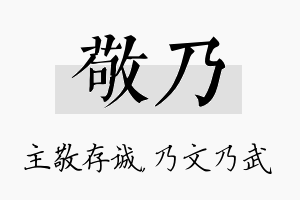 敬乃

主敬存诚，乃文乃武